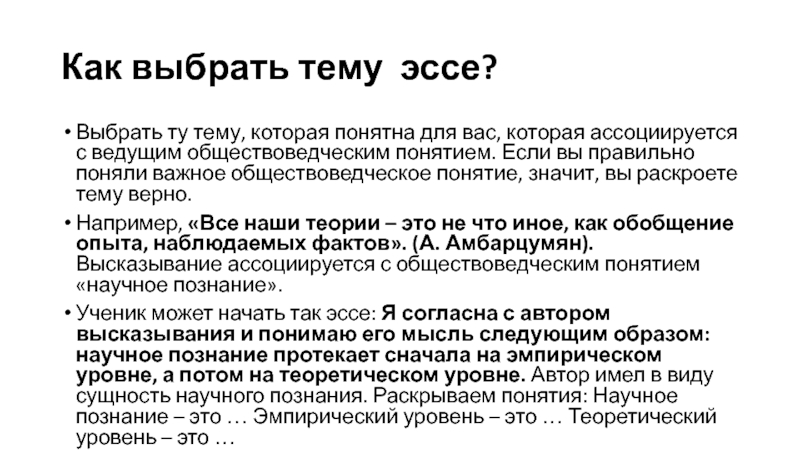 Как выбрать тему  эссе?

• Выбрать ту тему, которая понятна для вас, которая ассоциируется с ведущим обществоведческим понятием. Если вы правильно поняли важное обществоведческое понятие, значит, вы раскроете тему верно.

• Например, «Все наши теории – это не что иное, как обобщение опыта, наблюдаемых фактов». (А. Амбарцумян). Высказывание ассоциируется с обществоведческим понятием «научное познание».

• Ученик может начать так эссе: Я согласна с автором высказывания и понимаю его мысль следующим образом: научное познание протекает сначала на эмпирическом уровне, а потом на теоретическом уровне. Автор имел в виду сущность научного познания. Раскрываем понятия: Научное познание – это … Эмпирический уровень – это … Теоретический уровень – это …